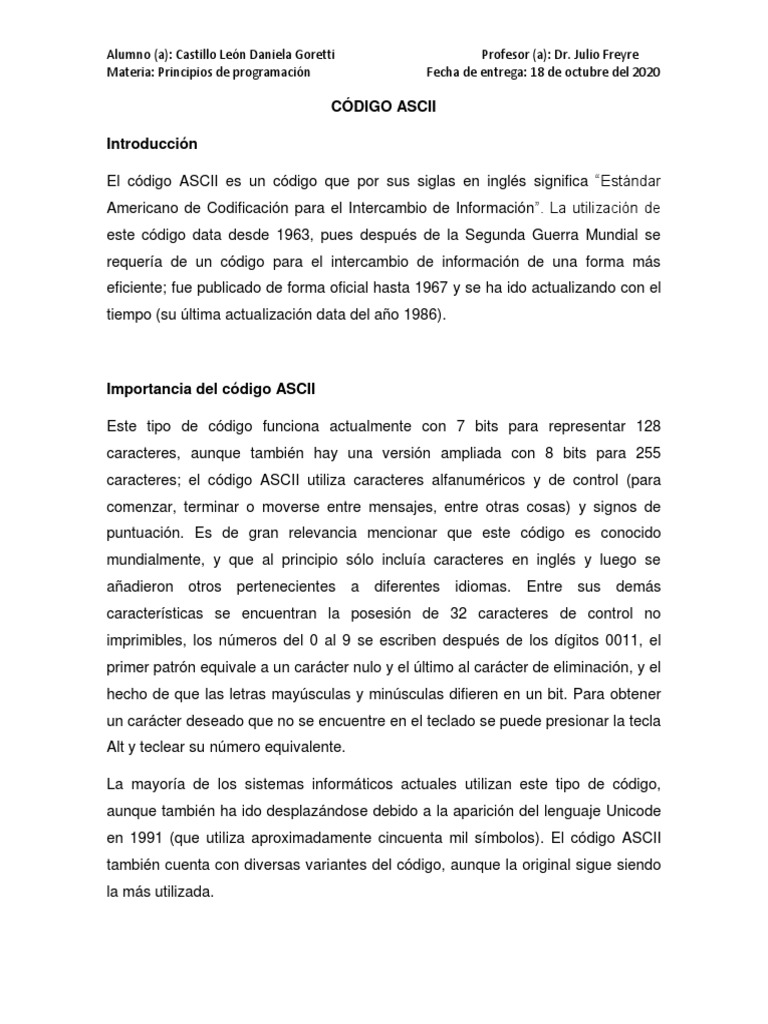 Alumno (a): Castillo León Daniela Goretti
Profesor (a): Dr. Julio Freyre
Materia: Principios de programación
Fecha de entrega: 18 de octubre del 2020

CÓDIGO ASCII

Introducción

El código ASCII es un código que por sus siglas en inglés significa "Estándar Americano de Codificación para el Intercambio de Información". La utilización de este código data desde 1963, pues después de la Segunda Guerra Mundial se requería de un código para el intercambio de información de una forma más eficiente; fue publicado de forma oficial hasta 1967 y se ha ido actualizando con el tiempo (su última actualización data del año 1986).

Importancia del código ASCII

Este tipo de código funciona actualmente con 7 bits para representar 128 caracteres, aunque también hay una versión ampliada con 8 bits para 255 caracteres; el código ASCII utiliza caracteres alfanuméricos y de control (para comenzar, terminar o moverse entre mensajes, entre otras cosas) y signos de puntuación. Es de gran relevancia mencionar que este código es conocido mundialmente, y que al principio sólo incluía caracteres en inglés y luego se añadieron otros pertenecientes a diferentes idiomas. Entre sus demás características se encuentran la posesión de 32 caracteres de control no imprimibles, los números del 0 al 9 se escriben después de los dígitos 0011, el primer patrón equivale a un carácter nulo y el último al carácter de eliminación, y el hecho de que las letras mayúsculas y minúsculas difieren en un bit. Para obtener un carácter deseado que no se encuentre en el teclado se puede presionar la tecla Alt y teclear su número equivalente.

La mayoría de los sistemas informáticos actuales utilizan este tipo de código, aunque también ha ido desplazándose debido a la aparición del lenguaje Unicode en 1991 (que utiliza aproximadamente cincuenta mil símbolos). El código ASCII también cuenta con diversas variantes del código, aunque la original sigue siendo la más utilizada.